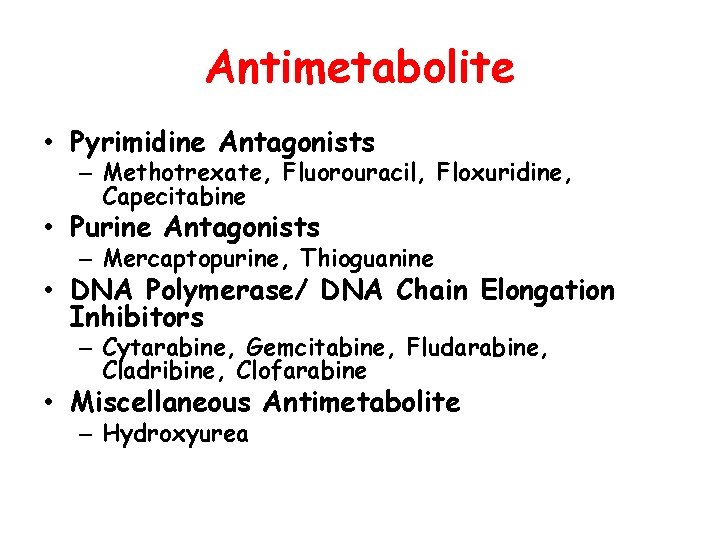 Antimetabolite

• Pyrimidine Antagonists
– Methotrexate, Fluorouracil, Floxuridine, Capecitabine
• Purine Antagonists
– Mercaptopurine, Thioguanine
• DNA Polymerase/ DNA Chain Elongation Inhibitors
– Cytarabine, Gemcitabine, Fludarabine, Cladribine, Clofarabine
• Miscellaneous Antimetabolite
– Hydroxyurea